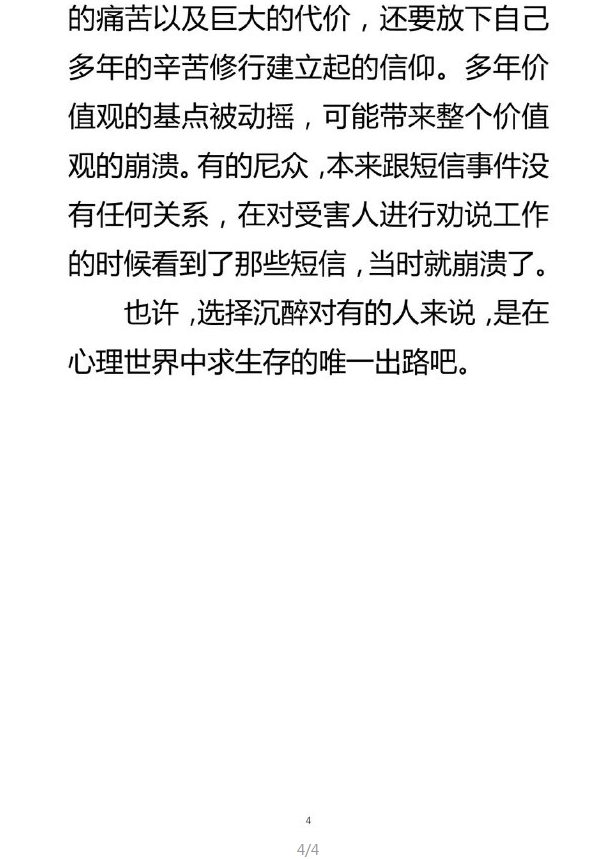 的痛苦以及巨大的代价，还要放下自己多年的辛苦修行建立起的信仰。多年价值观的基点被动摇，可能带来整个价值观的崩溃。有的尼众，本来跟短信事件没有任何关系，在对受害人进行劝说工作的时候看到了那些短信，当时就崩溃了。

也许，选择沉醉对有的人来说，是在心理世界中求生存的唯一出路吧。

4

4/4